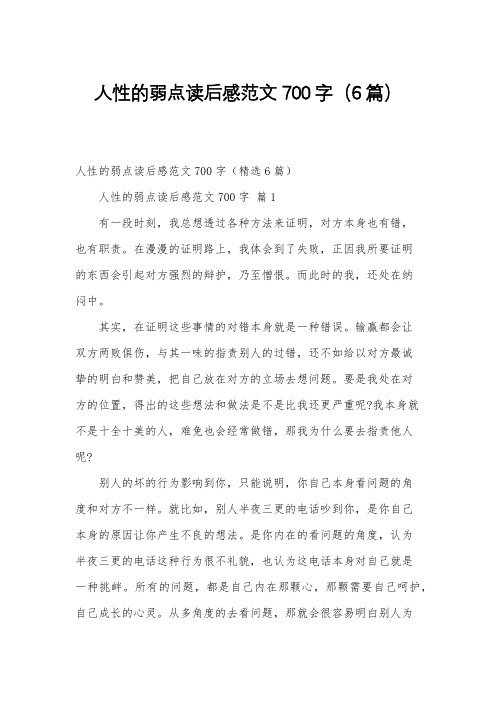 人性的弱点读后感范文700字（6篇）

人性的弱点读后感范文700字（精选6篇）

人性的弱点读后感范文700字 篇1

有一段时刻，我总想透过各种方法来证明，对方本身也有错，也有职责。在漫漫的证明路上，我体会到了失败，正因我所要证明的东西会引起对方强烈的辩护，乃至憎恨。而此时的我，还处在纳闷中。

其实，在证明这些事情的对错本身就是一种错误。输赢都会让双方两败俱伤，与其一味的指责别人的过错，还不如给以对方最诚挚的明白和赞美，把自己放在对方的立场去想问题。要是我处在对方的位置，得出的这些想法和做法是不是比我还更严重呢?我本身就不是十全十美的人，难免也会经常做错，那我为什么要去指责他人呢?

别人的坏的行为影响到你，只能说明，你自己本身看问题的角度和对方不一样。就比如，别人半夜三更的电话吵到你，是你自己本身的原因让你产生不良的想法。是你内在的看问题的角度，认为半夜三更的电话这种行为很不礼貌，也认为这电话本身对自己就是一种挑衅。所有的问题，都是自己内在那颗心，那颗需要自己呵护，自己成长的心灵。从多角度的去看问题，那就会很容易明白别人为